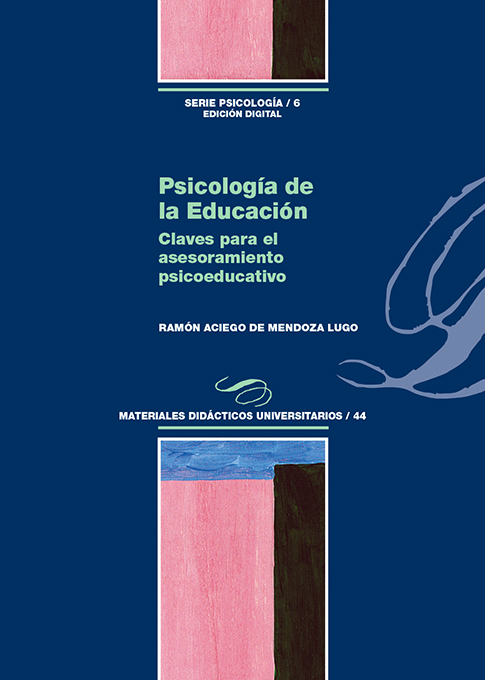 SERIE PSICOLOGÍA / 6
EDICIÓN DIGITAL

Psicología de la Educación

Claves para el asesoramiento psicoeducativo

RAMÓN ACIEGO DE MENDOZA LUGO

MATERIALES DIDÁCTICOS UNIVERSITARIOS / 44